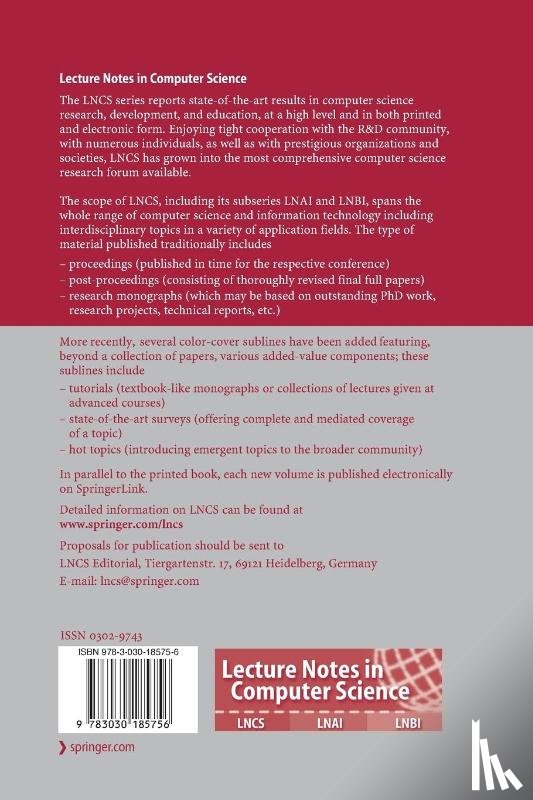 Lecture Notes in Computer Science

The LNCS series reports state-of-the-art results in computer science research, development, and education, at a high level and in both printed and electronic form. Enjoying tight cooperation with the R&D community, with numerous individuals, as well as with prestigious organizations and societies, LNCS has grown into the most comprehensive computer science research forum available.

The scope of LNCS, including its subseries LNAI and LNBI, spans the whole range of computer science and information technology including interdisciplinary topics in a variety of application fields. The type of material published traditionally includes

- proceedings (published in time for the respective conference)
- post-proceedings (consisting of thoroughly revised final full papers)
- research monographs (which may be based on outstanding PhD work, research projects, technical reports, etc.)

More recently, several color-cover sublines have been added featuring, beyond a collection of papers, various added-value components; these sublines include

- tutorials (textbook-like monographs or collections of lectures given at advanced courses)
- state-of-the-art surveys (offering complete and mediated coverage of a topic)
- hot topics (introducing emergent topics to the broader community)

In parallel to the printed book, each new volume is published electronically on SpringerLink.

Detailed information on LNCS can be found at
www.springer.com/lncs

Proposals for publication should be sent to
LNCS Editorial, Tiergartenstr. 17, 69121 Heidelberg, Germany
E-mail: lncs@springer.com

ISSN 0302-9743
ISBN 978-3-030-18575-6
9 783030 185756

Lecture Notes in Computer Science
LNCS LNAI LNBI

springer.com